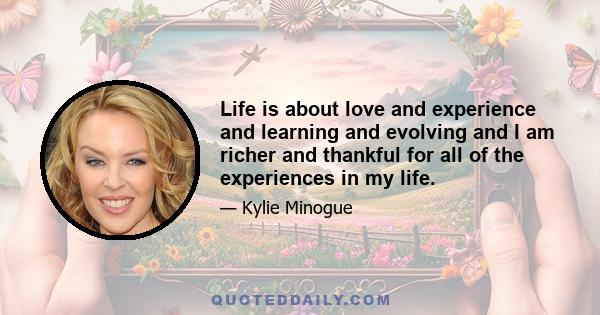 Life is about love and experience and learning and evolving and I am richer and thankful for all of the experiences in my life.

— Kylie Minogue

QUOTEDDAILY.COM